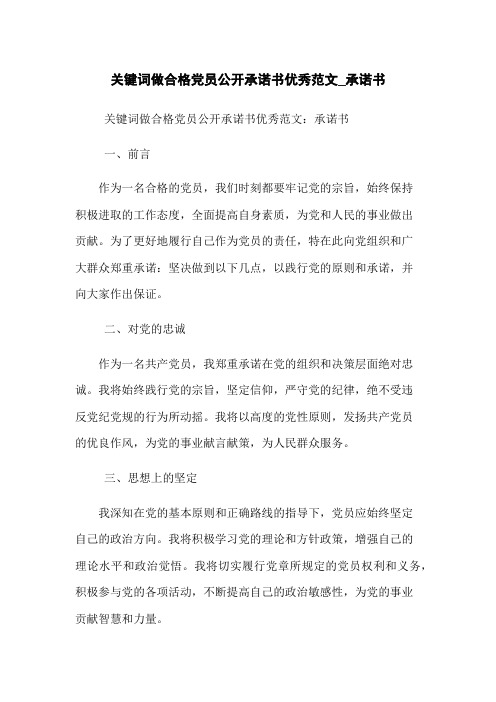 关键词做合格党员公开承诺书优秀范文_承诺书

关键词做合格党员公开承诺书优秀范文：承诺书

一、前言

作为一名合格的党员，我们时刻都要牢记党的宗旨，始终保持积极进取的工作态度，全面提高自身素质，为党和人民的事业做出贡献。为了更好地履行自己作为党员的责任，特在此向党组织和广大群众郑重承诺：坚决做到以下几点，以践行党的原则和承诺，并向大家作出保证。

二、对党的忠诚

作为一名共产党员，我郑重承诺在党的组织和决策层面绝对忠诚。我将始终践行党的宗旨，坚定信仰，严守党的纪律，绝不受违反党纪党规的行为所动摇。我将以高度的党性原则，发扬共产党员的优良作风，为党的事业献言献策，为人民群众服务。

三、思想上的坚定

我深知在党的基本原则和正确路线的指导下，党员应始终坚定自己的政治方向。我将积极学习党的理论和方针政策，增强自己的理论水平和政治觉悟。我将切实履行党章所规定的党员权利和义务，积极参与党的各项活动，不断提高自己的政治敏感性，为党的事业贡献智慧和力量。